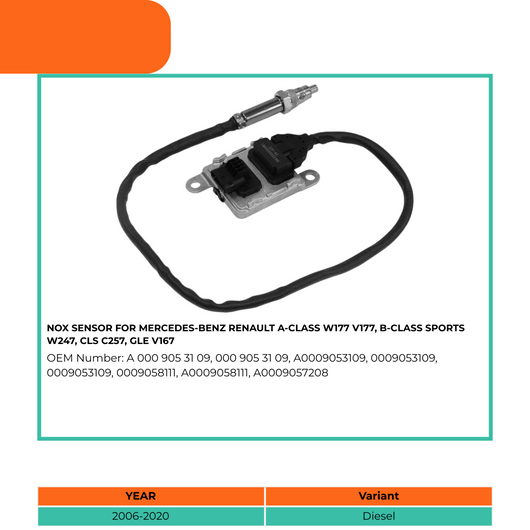 NOX SENSOR FOR MERCEDES-BENZ RENAULT A-CLASS W177 V177, B-CLASS SPORTS W247, CLS C257, GLE V167

OEM Number: A 000 905 31 09, 000 905 31 09, A0009053109, 0009053109, 0009053109, 0009058111, A0009058111, A0009057208

| YEAR | Variant |
|---|---|
| 2006-2020 | Diesel |